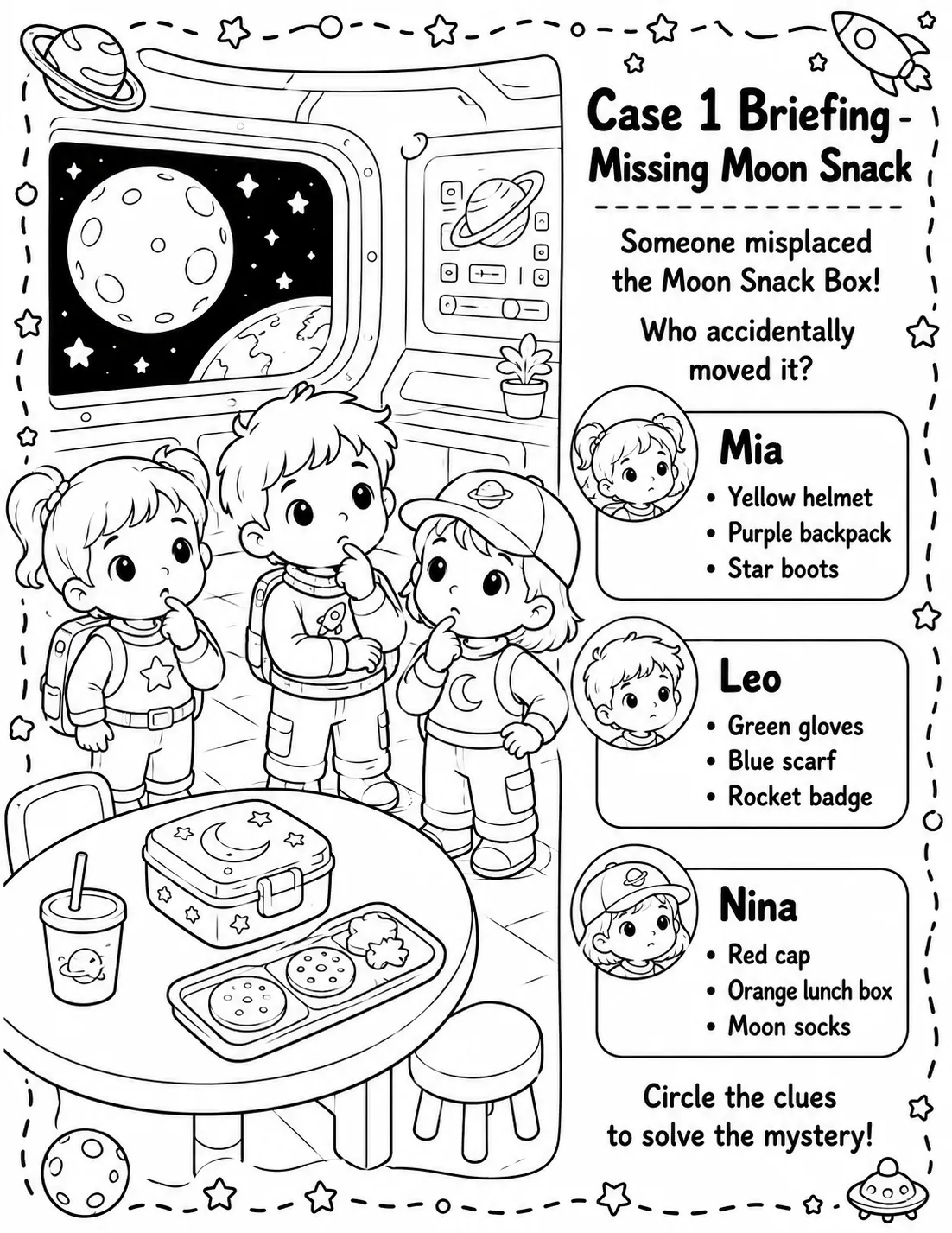 Case 1 Briefing - Missing Moon Snack

Someone misplaced the Moon Snack Box!

Who accidentally moved it?

Mia
• Yellow helmet
• Purple backpack
• Star boots

Leo
• Green gloves
• Blue scarf
• Rocket badge

Nina
• Red cap
• Orange lunch box
• Moon socks

Circle the clues to solve the mystery!